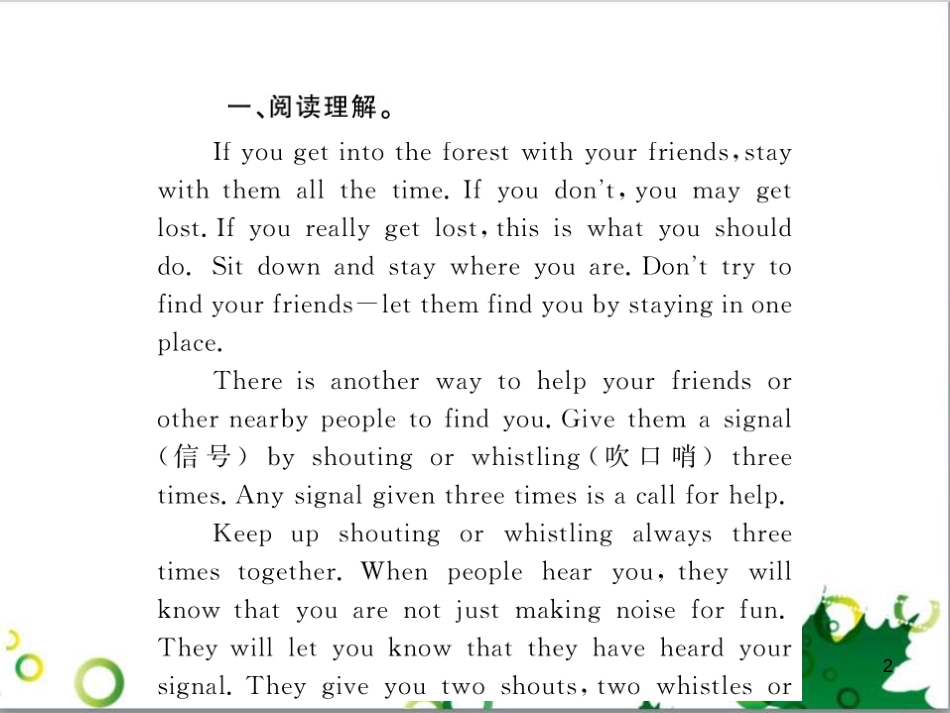 一、阅读理解。

If you get into the forest with your friends, stay with them all the time. If you don't, you may get lost. If you really get lost, this is what you should do. Sit down and stay where you are. Don't try to find your friends—let them find you by staying in one place.

There is another way to help your friends or other nearby people to find you. Give them a signal (信号) by shouting or whistling (吹口哨) three times. Any signal given three times is a call for help.

Keep up shouting or whistling always three times together. When people hear you, they will know that you are not just making noise for fun. They will let you know that they have heard your signal. They give you two shouts, two whistles or

2